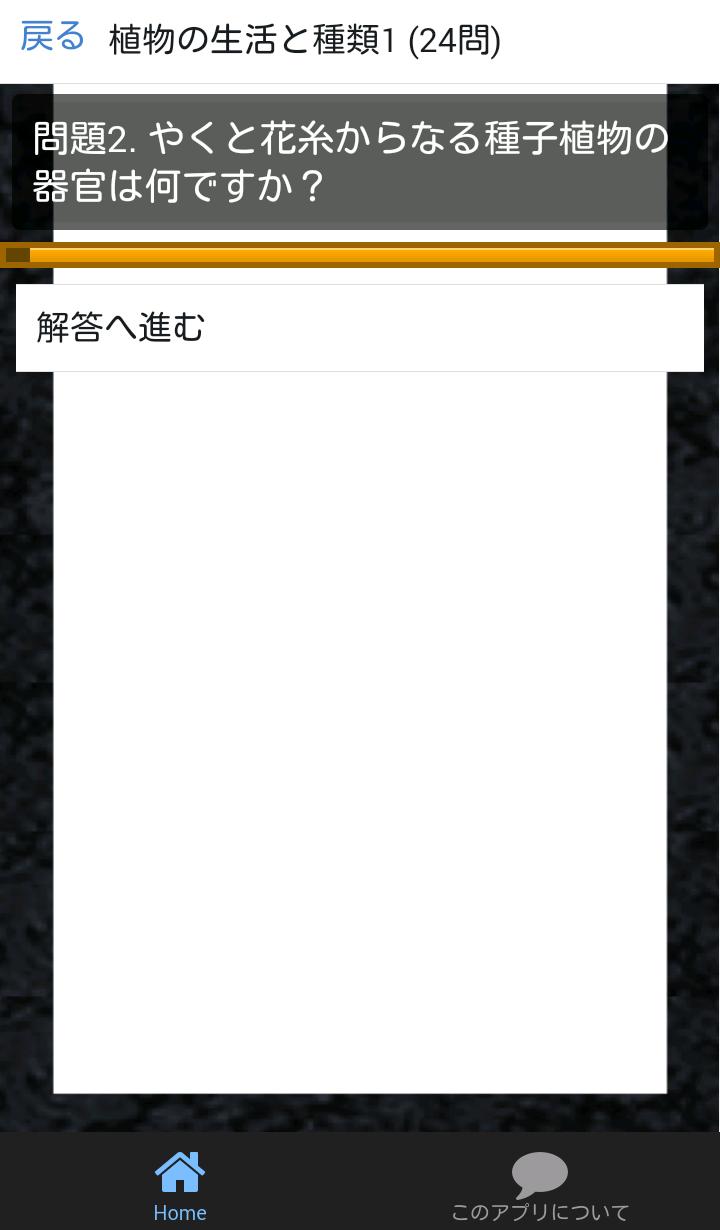 戻る 植物の生活と種類1 (24問)

問題2. やくと花糸からなる種子植物の器官は何ですか？

解答へ進む

Home

このアプリについて